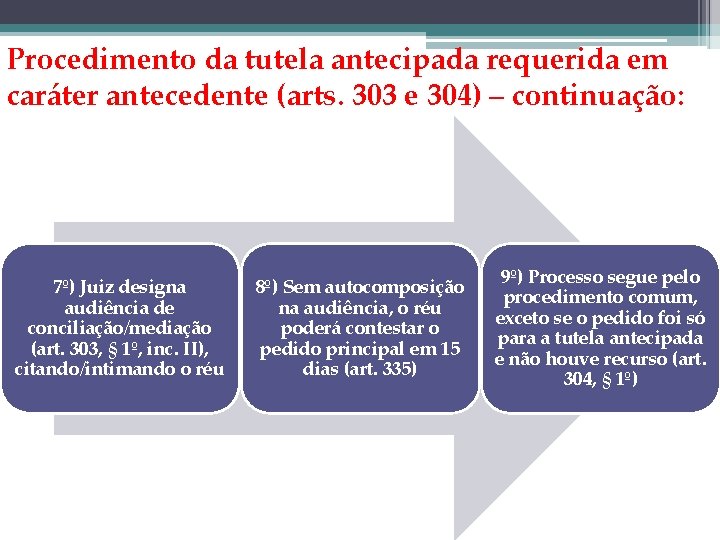 Procedimento da tutela antecipada requerida em caráter antecedente (arts. 303 e 304) – continuação:

7º) Juiz designa audiência de conciliação/mediação (art. 303, § 1º, inc. II), citando/intimando o réu

8º) Sem autocomposição na audiência, o réu poderá contestar o pedido principal em 15 dias (art. 335)

9º) Processo segue pelo procedimento comum, exceto se o pedido foi só para a tutela antecipada e não houve recurso (art. 304, § 1º)